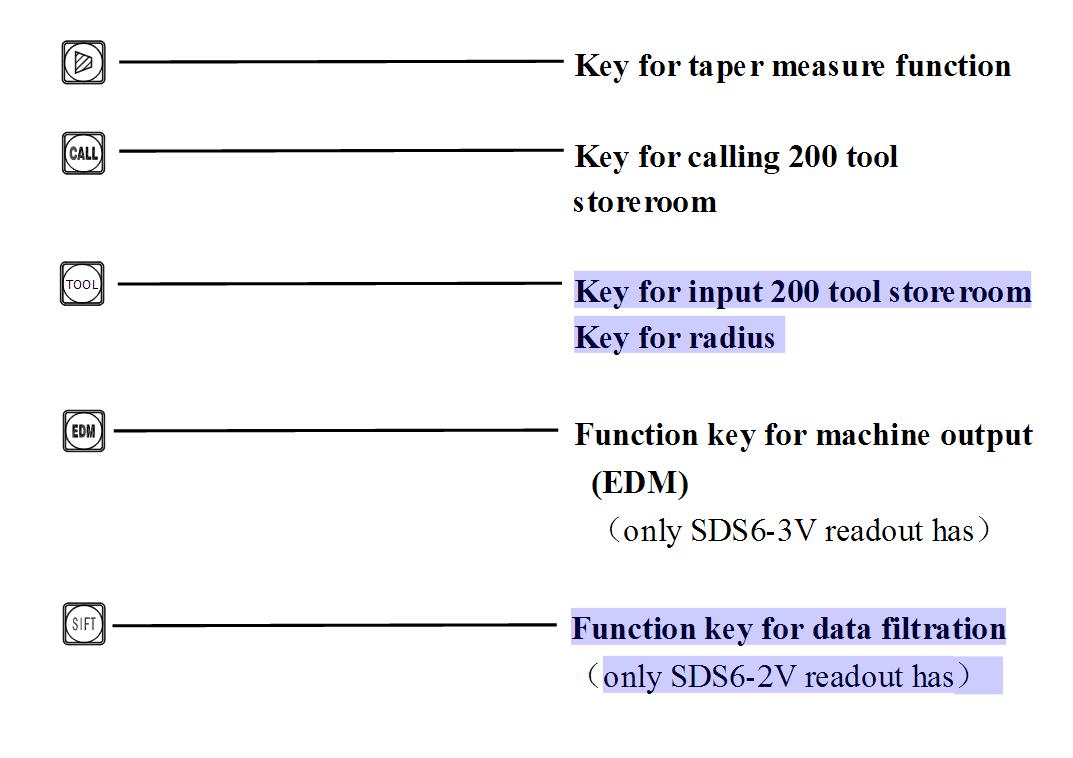 Key for taper measure function

CALL

Key for calling 200 tool storeroom

TOOL

Key for input 200 tool storeroom
Key for radius

EDM

Function key for machine output (EDM)
（only SDS6-3V readout has）

SIFT

Function key for data filtration
（only SDS6-2V readout has）